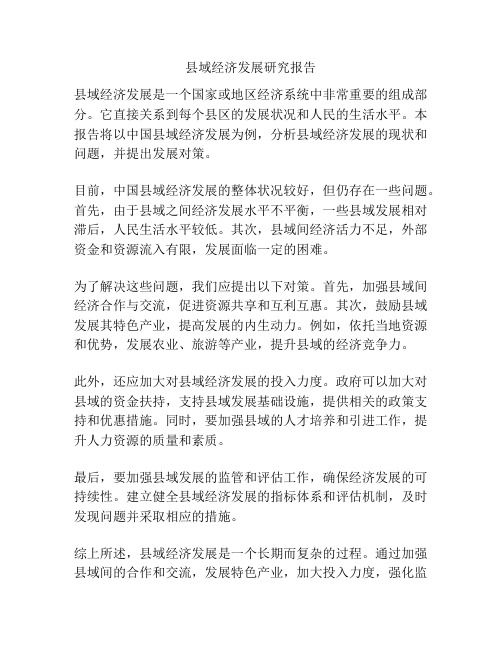 县域经济发展研究报告

县域经济发展是一个国家或地区经济系统中非常重要的组成部分。它直接关系到每个县区的发展状况和人民的生活水平。本报告将以中国县域经济发展为例，分析县域经济发展的现状和问题，并提出发展对策。

目前，中国县域经济发展的整体状况较好，但仍存在一些问题。首先，由于县域之间经济发展水平不平衡，一些县域发展相对滞后，人民生活水平较低。其次，县域间经济活力不足，外部资金和资源流入有限，发展面临一定的困难。

为了解决这些问题，我们应提出以下对策。首先，加强县域间经济合作与交流，促进资源共享和互利互惠。其次，鼓励县域发展其特色产业，提高发展的内生动力。例如，依托当地资源和优势，发展农业、旅游等产业，提升县域的经济竞争力。

此外，还应加大对县域经济发展的投入力度。政府可以加大对县域的资金扶持，支持县域发展基础设施，提供相关的政策支持和优惠措施。同时，要加强县域的人才培养和引进工作，提升人力资源的质量和素质。

最后，要加强县域发展的监管和评估工作，确保经济发展的可持续性。建立健全县域经济发展的指标体系和评估机制，及时发现问题并采取相应的措施。

综上所述，县域经济发展是一个长期而复杂的过程。通过加强县域间的合作和交流，发展特色产业，加大投入力度，强化监